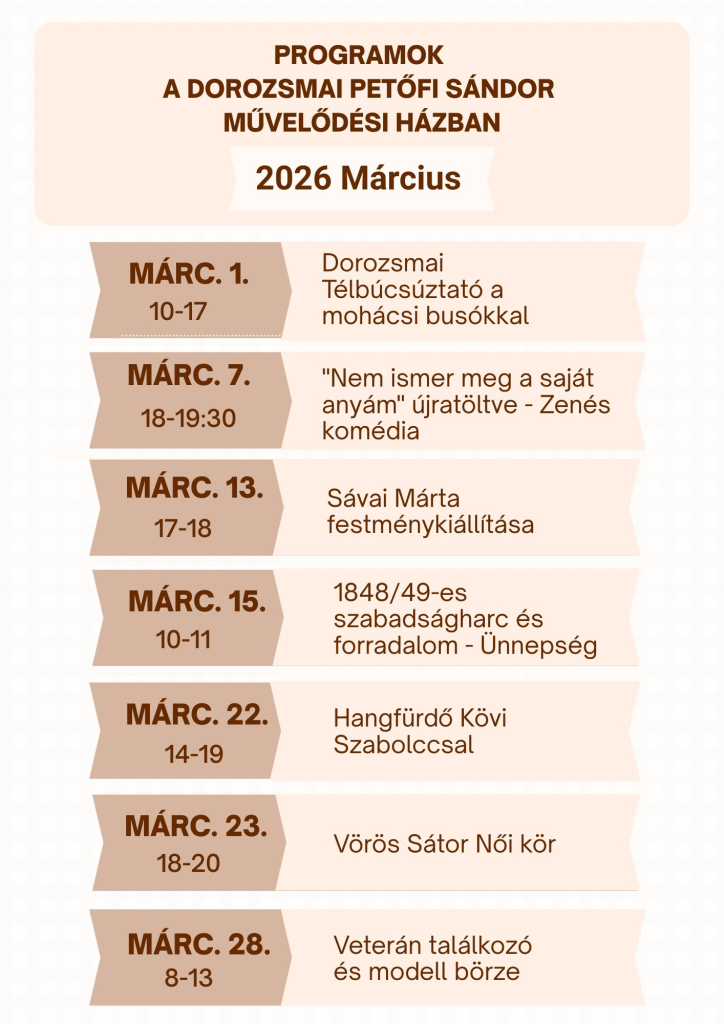 PROGRAMOK
A DOROZSMAI PETŐFI SÁNDOR
MŰVELŐDÉSI HÁZBAN

2026 Március

MÁRC. 1.
10-17

Dorozsmai Télbúcsúztató a mohácsi busókkal

MÁRC. 7.
18-19:30

"Nem ismer meg a saját anyám" újratöltve - Zenés komédia

MÁRC. 13.
17-18

Sávai Márta festménykiállítása

MÁRC. 15.
10-11

1848/49-es szabadságharc és forradalom - Ünnepség

MÁRC. 22.
14-19

Hangfürdő Kövi Szabolccsal

MÁRC. 23.
18-20

Vörös Sátor Női kör

MÁRC. 28.
8-13

Veterán találkozó és modell börze